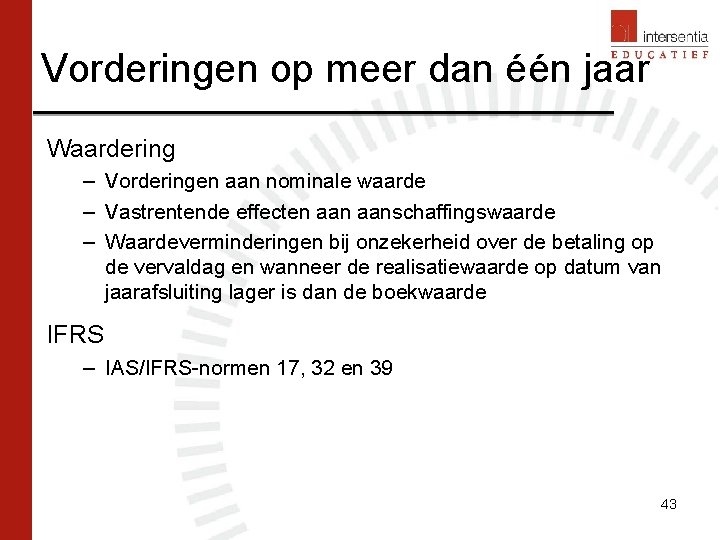 intersentia
EDUCATIEF

Vorderingen op meer dan één jaar

Waardering
– Vorderingen aan nominale waarde
– Vastrentende effecten aan aanschaffingswaarde
– Waardeverminderingen bij onzekerheid over de betaling op de vervaldag en wanneer de realisatiewaarde op datum van jaarafsluiting lager is dan de boekwaarde

IFRS
– IAS/IFRS-normen 17, 32 en 39

43